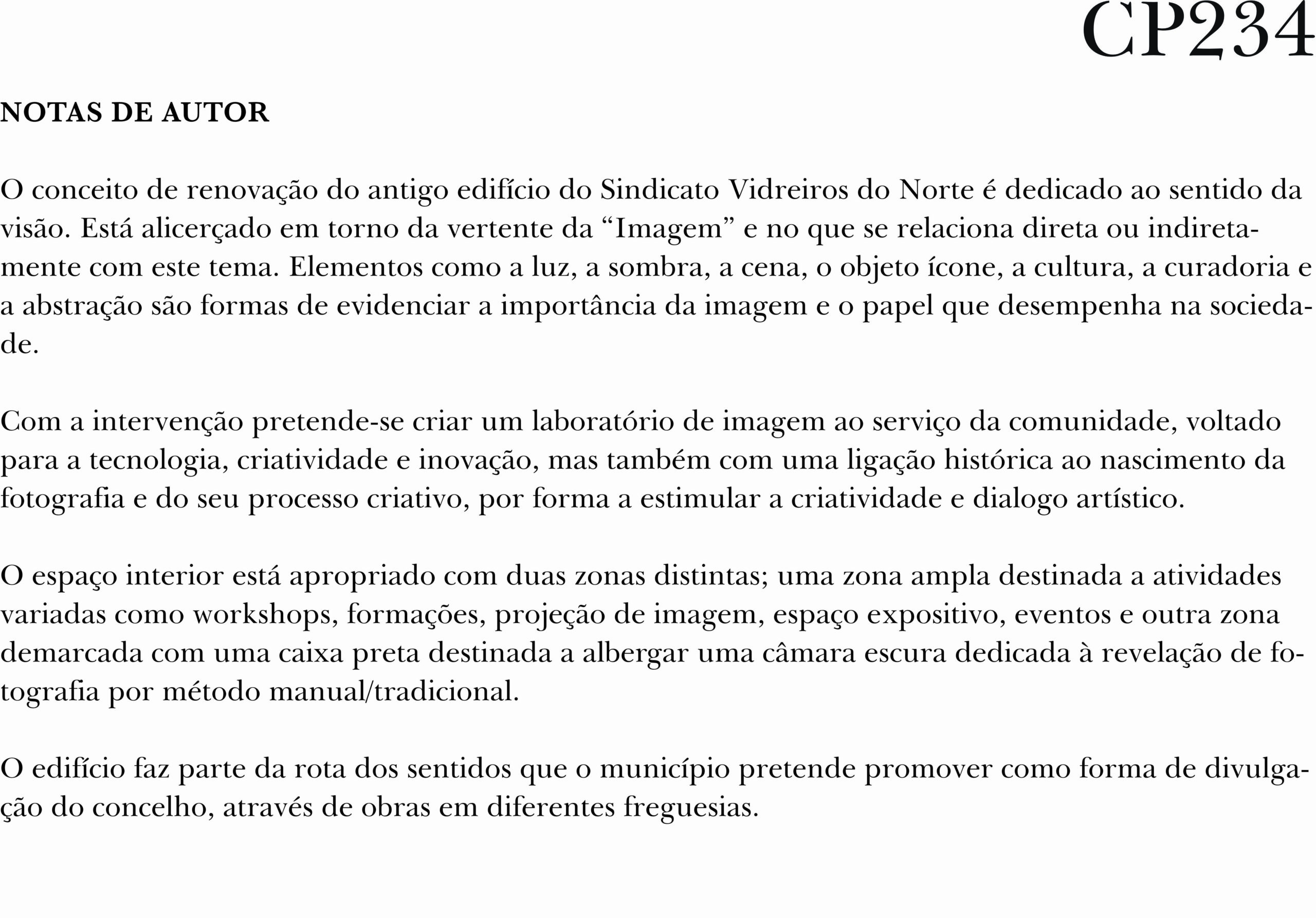 CP234

NOTAS DE AUTOR

O conceito de renovação do antigo edifício do Sindicato Vidreiros do Norte é dedicado ao sentido da visão. Está alicerçado em torno da vertente da "Imagem" e no que se relaciona direta ou indiretamente com este tema. Elementos como a luz, a sombra, a cena, o objeto ícone, a cultura, a curadoria e a abstração são formas de evidenciar a importância da imagem e o papel que desempenha na sociedade.

Com a intervenção pretende-se criar um laboratório de imagem ao serviço da comunidade, voltado para a tecnologia, criatividade e inovação, mas também com uma ligação histórica ao nascimento da fotografia e do seu processo criativo, por forma a estimular a criatividade e dialogo artístico.

O espaço interior está apropriado com duas zonas distintas; uma zona ampla destinada a atividades variadas como workshops, formações, projeção de imagem, espaço expositivo, eventos e outra zona demarcada com uma caixa preta destinada a albergar uma câmara escura dedicada à revelação de fotografia por método manual/tradicional.

O edifício faz parte da rota dos sentidos que o município pretende promover como forma de divulgação do concelho, através de obras em diferentes freguesias.